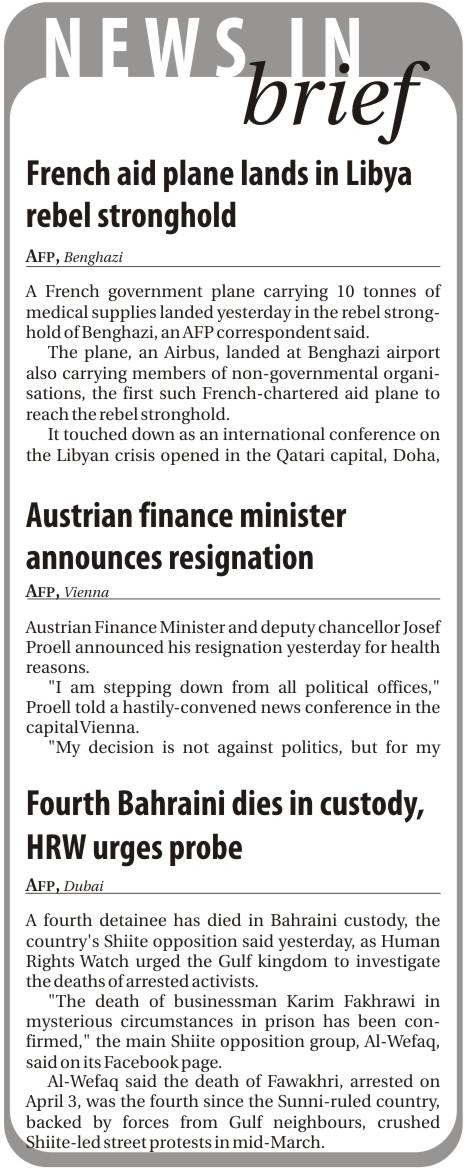 NEWS IN brief

French aid plane lands in Libya rebel stronghold

AFP, Benghazi

A French government plane carrying 10 tonnes of medical supplies landed yesterday in the rebel stronghold of Benghazi, an AFP correspondent said.

The plane, an Airbus, landed at Benghazi airport also carrying members of non-governmental organisations, the first such French-chartered aid plane to reach the rebel stronghold.

It touched down as an international conference on the Libyan crisis opened in the Qatari capital, Doha,

Austrian finance minister announces resignation

AFP, Vienna

Austrian Finance Minister and deputy chancellor Josef Proell announced his resignation yesterday for health reasons.

"I am stepping down from all political offices," Proell told a hastily-convened news conference in the capital Vienna.

"My decision is not against politics, but for my

Fourth Bahraini dies in custody, HRW urges probe

AFP, Dubai

A fourth detainee has died in Bahraini custody, the country's Shiite opposition said yesterday, as Human Rights Watch urged the Gulf kingdom to investigate the deaths of arrested activists.

"The death of businessman Karim Fakhrawi in mysterious circumstances in prison has been confirmed," the main Shiite opposition group, Al-Wefaq, said on its Facebook page.

Al-Wefaq said the death of Fawakhri, arrested on April 3, was the fourth since the Sunni-ruled country, backed by forces from Gulf neighbours, crushed Shiite-led street protests in mid-March.